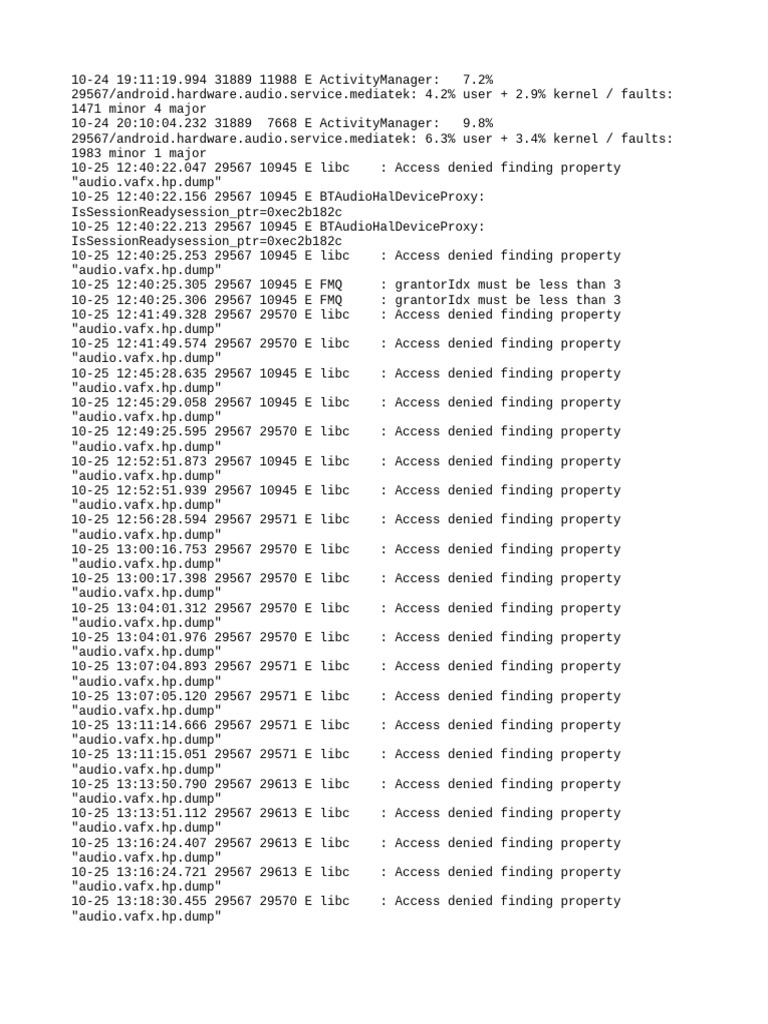 10-24 19:11:19.994 31889 11988 E ActivityManager:   7.2% 29567/android.hardware.audio.service.mediatek: 4.2% user + 2.9% kernel / faults: 1471 minor 4 major
10-24 20:10:04.232 31889  7668 E ActivityManager:   9.8% 29567/android.hardware.audio.service.mediatek: 6.3% user + 3.4% kernel / faults: 1983 minor 1 major
10-25 12:40:22.047 29567 10945 E libc    : Access denied finding property "audio.vafx.hp.dump"
10-25 12:40:22.156 29567 10945 E BTAudioHalDeviceProxy: IsSessionReadysession_ptr=0xec2b182c
10-25 12:40:22.213 29567 10945 E BTAudioHalDeviceProxy: IsSessionReadysession_ptr=0xec2b182c
10-25 12:40:25.253 29567 10945 E libc    : Access denied finding property "audio.vafx.hp.dump"
10-25 12:40:25.305 29567 10945 E FMQ     : grantorIdx must be less than 3
10-25 12:40:25.306 29567 10945 E FMQ     : grantorIdx must be less than 3
10-25 12:41:49.328 29567 29570 E libc    : Access denied finding property "audio.vafx.hp.dump"
10-25 12:41:49.574 29567 29570 E libc    : Access denied finding property "audio.vafx.hp.dump"
10-25 12:45:28.635 29567 10945 E libc    : Access denied finding property "audio.vafx.hp.dump"
10-25 12:45:29.058 29567 10945 E libc    : Access denied finding property "audio.vafx.hp.dump"
10-25 12:49:25.595 29567 29570 E libc    : Access denied finding property "audio.vafx.hp.dump"
10-25 12:52:51.873 29567 10945 E libc    : Access denied finding property "audio.vafx.hp.dump"
10-25 12:52:51.939 29567 10945 E libc    : Access denied finding property "audio.vafx.hp.dump"
10-25 12:56:28.594 29567 29571 E libc    : Access denied finding property "audio.vafx.hp.dump"
10-25 13:00:16.753 29567 29570 E libc    : Access denied finding property "audio.vafx.hp.dump"
10-25 13:00:17.398 29567 29570 E libc    : Access denied finding property "audio.vafx.hp.dump"
10-25 13:04:01.312 29567 29570 E libc    : Access denied finding property "audio.vafx.hp.dump"
10-25 13:04:01.976 29567 29570 E libc    : Access denied finding property "audio.vafx.hp.dump"
10-25 13:07:04.893 29567 29571 E libc    : Access denied finding property "audio.vafx.hp.dump"
10-25 13:07:05.120 29567 29571 E libc    : Access denied finding property "audio.vafx.hp.dump"
10-25 13:11:14.666 29567 29571 E libc    : Access denied finding property "audio.vafx.hp.dump"
10-25 13:11:15.051 29567 29571 E libc    : Access denied finding property "audio.vafx.hp.dump"
10-25 13:13:50.790 29567 29613 E libc    : Access denied finding property "audio.vafx.hp.dump"
10-25 13:13:51.112 29567 29613 E libc    : Access denied finding property "audio.vafx.hp.dump"
10-25 13:16:24.407 29567 29613 E libc    : Access denied finding property "audio.vafx.hp.dump"
10-25 13:16:24.721 29567 29613 E libc    : Access denied finding property "audio.vafx.hp.dump"
10-25 13:18:30.455 29567 29570 E libc    : Access denied finding property "audio.vafx.hp.dump"